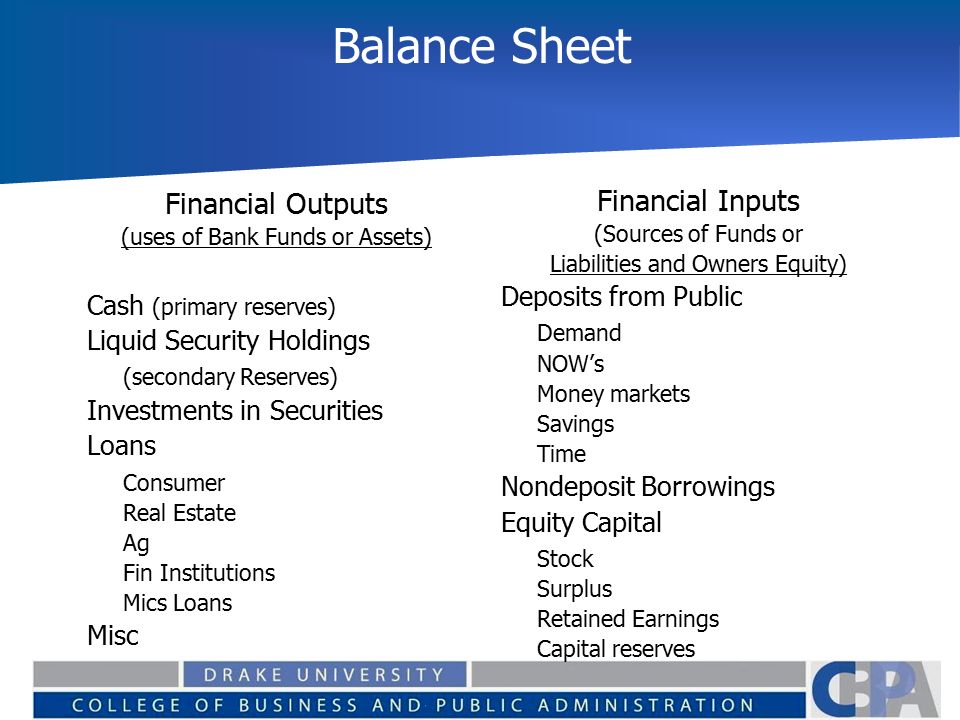 Balance Sheet

Financial Outputs
(uses of Bank Funds or Assets)

Cash (primary reserves)
Liquid Security Holdings
(secondary Reserves)
Investments in Securities
Loans
Consumer
Real Estate
Ag
Fin Institutions
Mics Loans
Misc

Financial Inputs
(Sources of Funds or
Liabilities and Owners Equity)

Deposits from Public
Demand
NOW's
Money markets
Savings
Time
Nondeposit Borrowings
Equity Capital
Stock
Surplus
Retained Earnings
Capital reserves

DRAKE UNIVERSITY
COLLEGE OF BUSINESS AND PUBLIC ADMINISTRATION
CBPA